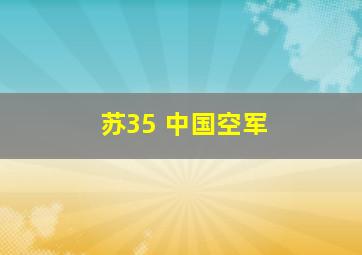 苏35 中国空军